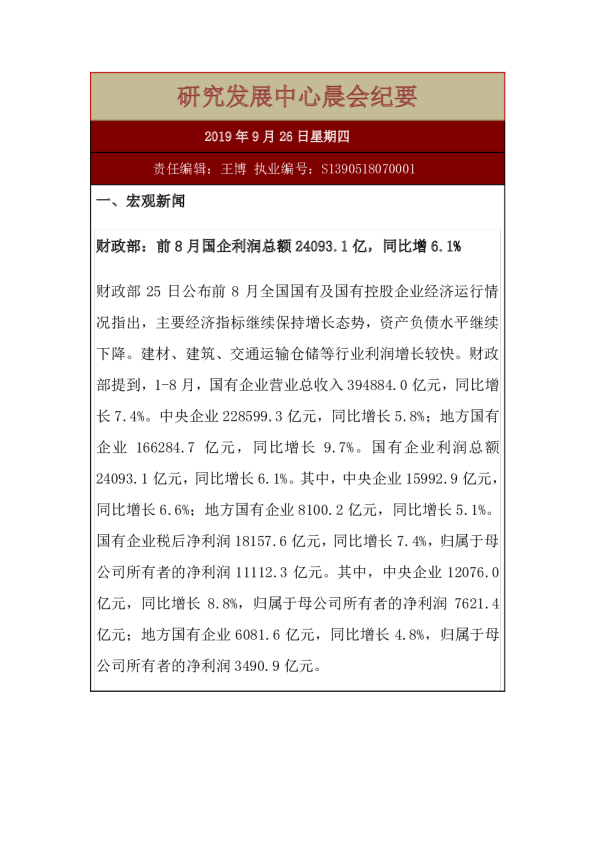 研究发展中心晨会纪要

2019 年 9 月 26 日星期四

责任编辑：王博 执业编号：S1390518070001

一、宏观新闻

财政部：前 8 月国企利润总额 24093.1 亿，同比增 6.1%

财政部 25 日公布前 8 月全国国有及国有控股企业经济运行情况指出，主要经济指标继续保持增长态势，资产负债水平继续下降。建材、建筑、交通运输仓储等行业利润增长较快。财政部提到，1-8 月，国有企业营业总收入 394884.0 亿元，同比增长 7.4%。中央企业 228599.3 亿元，同比增长 5.8%；地方国有企业 166284.7 亿元，同比增长 9.7%。国有企业利润总额 24093.1 亿元，同比增长 6.1%。其中，中央企业 15992.9 亿元，同比增长 6.6%；地方国有企业 8100.2 亿元，同比增长 5.1%。国有企业税后净利润 18157.6 亿元，同比增长 7.4%，归属于母公司所有者的净利润 11112.3 亿元。其中，中央企业 12076.0 亿元，同比增长 8.8%，归属于母公司所有者的净利润 7621.4 亿元；地方国有企业 6081.6 亿元，同比增长 4.8%，归属于母公司所有者的净利润 3490.9 亿元。